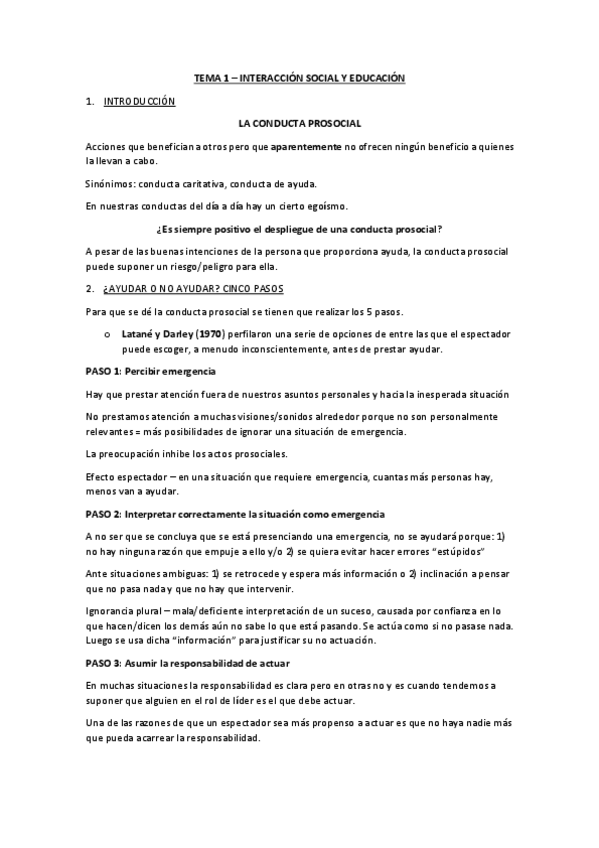 TEMA 1 – INTERACCIÓN SOCIAL Y EDUCACIÓN

1. INTRODUCCIÓN

LA CONDUCTA PROSOCIAL

Acciones que benefician a otros pero que aparentemente no ofrecen ningún beneficio a quienes la llevan a cabo.

Sinónimos: conducta caritativa, conducta de ayuda.

En nuestras conductas del día a día hay un cierto egoísmo.

¿Es siempre positivo el despliegue de una conducta prosocial?

A pesar de las buenas intenciones de la persona que proporciona ayuda, la conducta prosocial puede suponer un riesgo/peligro para ella.

2. ¿AYUDAR O NO AYUDAR? CINCO PASOS

Para que se dé la conducta prosocial se tienen que realizar los 5 pasos.

o Latané y Darley (1970) perfilaron una serie de opciones de entre las que el espectador puede escoger, a menudo inconscientemente, antes de prestar ayudar.

PASO 1: Percibir emergencia

Hay que prestar atención fuera de nuestros asuntos personales y hacia la inesperada situación

No prestamos atención a muchas visiones/sonidos alrededor porque no son personalmente relevantes = más posibilidades de ignorar una situación de emergencia.

La preocupación inhibe los actos prosociales.

Efecto espectador – en una situación que requiere emergencia, cuantas más personas hay, menos van a ayudar.

PASO 2: Interpretar correctamente la situación como emergencia

A no ser que se concluya que se está presenciando una emergencia, no se ayudará porque: 1) no hay ninguna razón que empuje a ello y/o 2) se quiera evitar hacer errores "estúpidos"

Ante situaciones ambiguas: 1) se retrocede y espera más información o 2) inclinación a pensar que no pasa nada y que no hay que intervenir.

Ignorancia plural – mala/deficiente interpretación de un suceso, causada por confianza en lo que hacen/dicen los demás aún no sabe lo que está pasando. Se actúa como si no pasase nada. Luego se usa dicha "información" para justificar su no actuación.

PASO 3: Asumir la responsabilidad de actuar

En muchas situaciones la responsabilidad es clara pero en otras no y es cuando tendemos a suponer que alguien en el rol de líder es el que debe actuar.

Una de las razones de que un espectador sea más propenso a actuar es que no haya nadie más que pueda acarrear la responsabilidad.